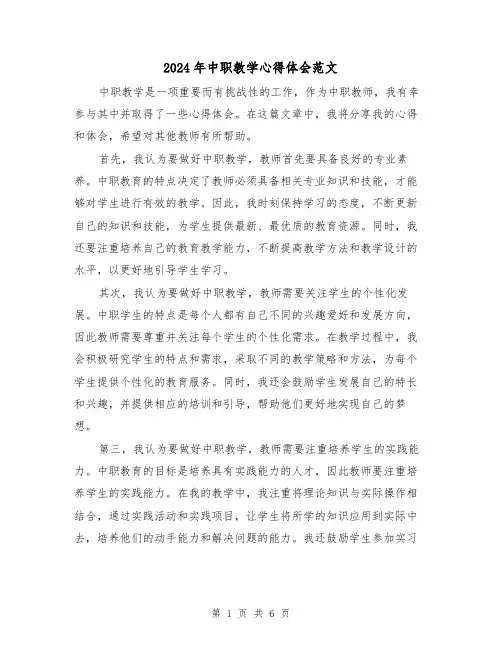 2024年中职教学心得体会范文

中职教学是一项重要而有挑战性的工作，作为中职教师，我有幸参与其中并取得了一些心得体会。在这篇文章中，我将分享我的心得和体会，希望对其他教师有所帮助。

首先，我认为要做好中职教学，教师首先要具备良好的专业素养。中职教育的特点决定了教师必须具备相关专业知识和技能，才能够对学生进行有效的教学。因此，我时刻保持学习的态度，不断更新自己的知识和技能，为学生提供最新、最优质的教育资源。同时，我还要注重培养自己的教育教学能力，不断提高教学方法和教学设计的水平，以更好地引导学生学习。

其次，我认为要做好中职教学，教师需要关注学生的个性化发展。中职学生的特点是每个人都有自己不同的兴趣爱好和发展方向，因此教师需要尊重并关注每个学生的个性化需求。在教学过程中，我会积极研究学生的特点和需求，采取不同的教学策略和方法，为每个学生提供个性化的教育服务。同时，我还会鼓励学生发展自己的特长和兴趣，并提供相应的培训和引导，帮助他们更好地实现自己的梦想。

第三，我认为要做好中职教学，教师需要注重培养学生的实践能力。中职教育的目标是培养具有实践能力的人才，因此教师要注重培养学生的实践能力。在我的教学中，我注重将理论知识与实际操作相结合，通过实践活动和实践项目，让学生将所学的知识应用到实际中去，培养他们的动手能力和解决问题的能力。我还鼓励学生参加实习

第 1 页 共 6 页